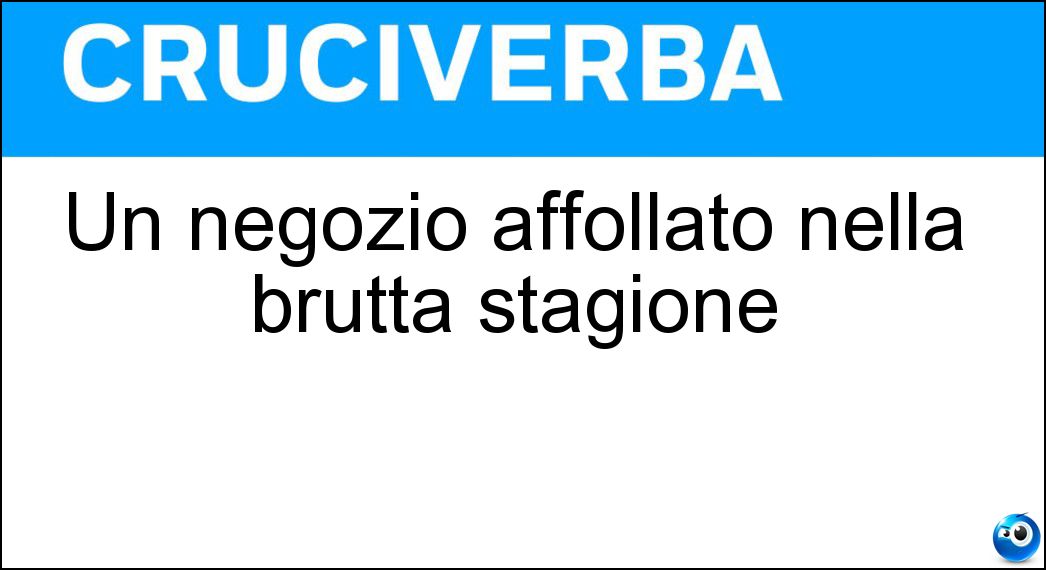 CRUCIVERBA

Un negozio affollato nella brutta stagione